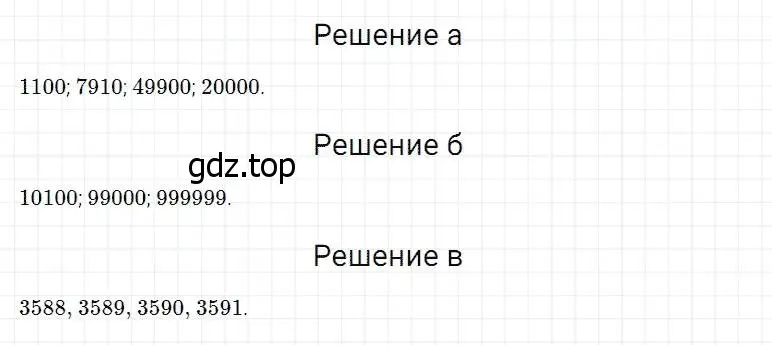 Решение а

1100; 7910; 49900; 20000.

Решение б

gdz.top

10100; 99000; 999999.

Решение в

3588, 3589, 3590, 3591.